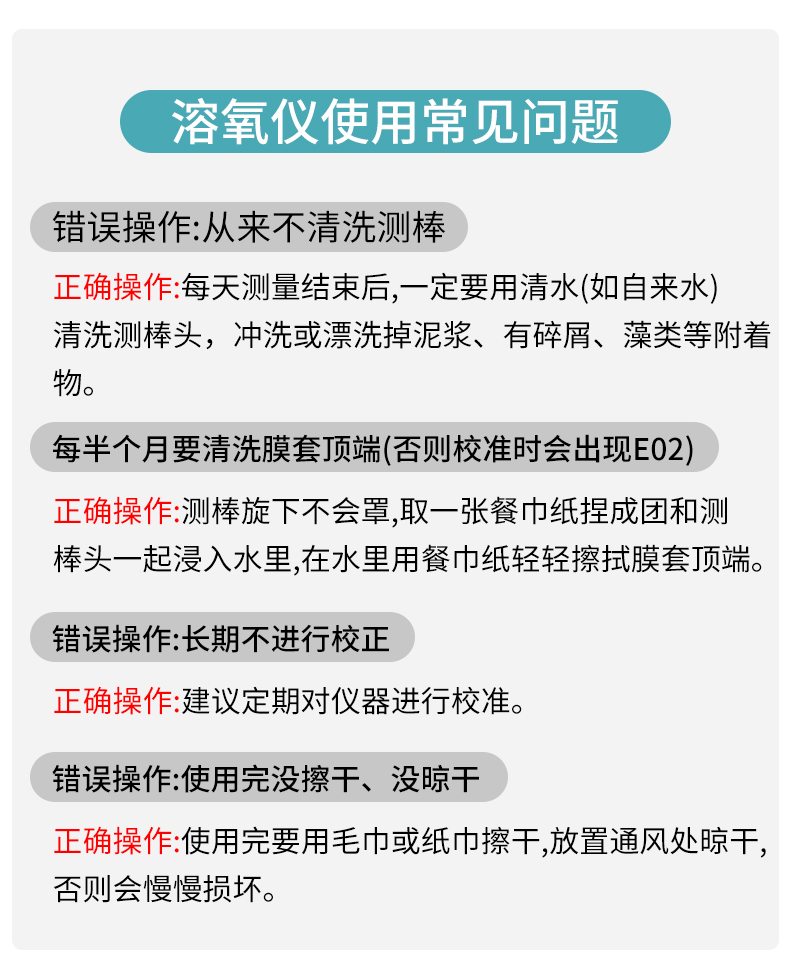 溶氧仪使用常见问题

错误操作:从来不清洗测棒

正确操作:每天测量结束后,一定要用清水(如自来水)清洗测棒头，冲洗或漂洗掉泥浆、有碎屑、藻类等附着物。

每半个月要清洗膜套顶端(否则校准时会出现E02)

正确操作:测棒旋下不会罩,取一张餐巾纸捏成团和测棒头一起浸入水里,在水里用餐巾纸轻轻擦拭膜套顶端。

错误操作:长期不进行校正

正确操作:建议定期对仪器进行校准。

错误操作:使用完没擦干、没晾干

正确操作:使用完要用毛巾或纸巾擦干,放置通风处晾干,否则会慢慢损坏。